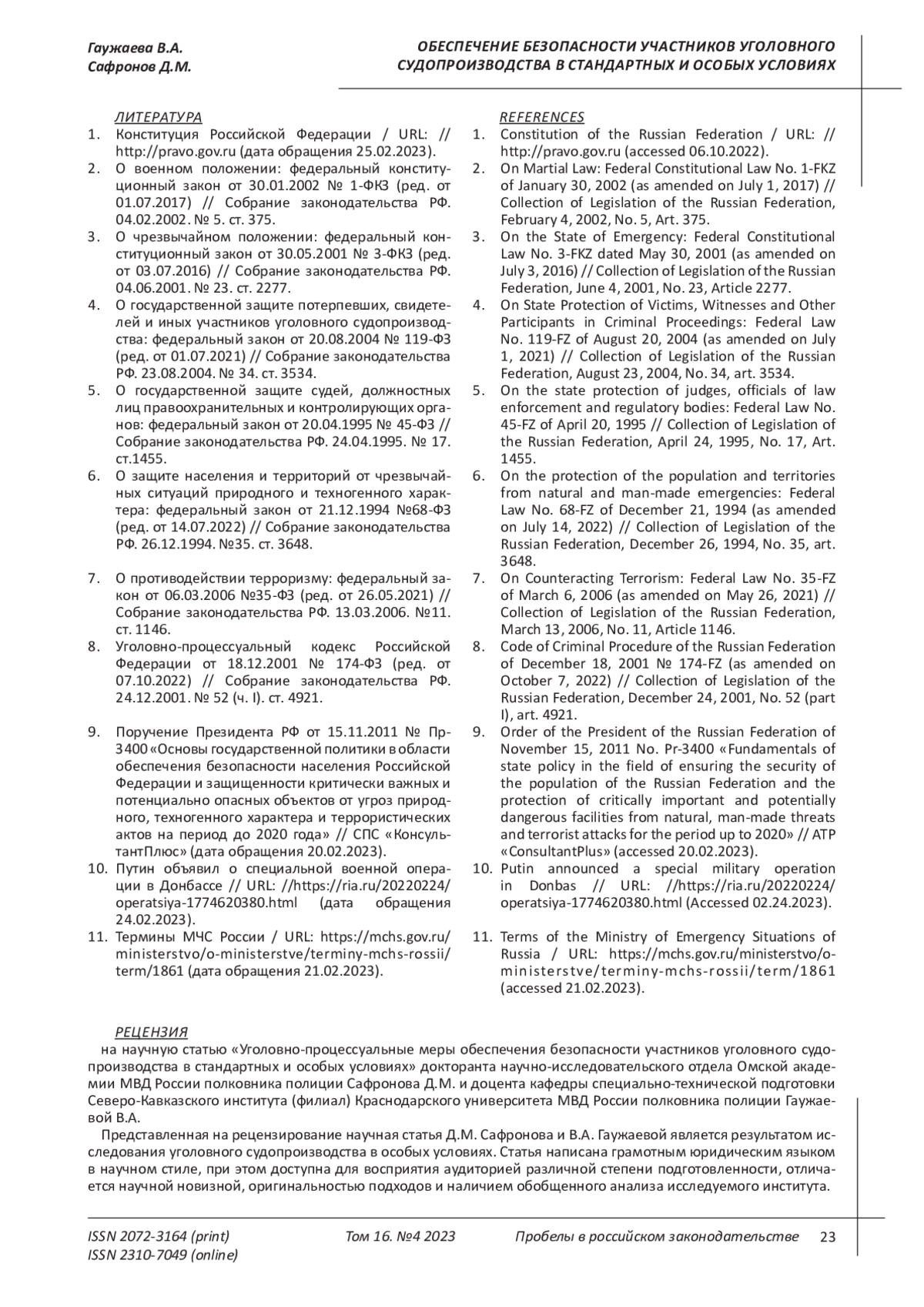 Гаужаева В.А.
Сафронов Д.М.

ОБЕСПЕЧЕНИЕ БЕЗОПАСНОСТИ УЧАСТНИКОВ УГОЛОВНОГО СУДОПРОИЗВОДСТВА В СТАНДАРТНЫХ И ОСОБЫХ УСЛОВИЯХ

ЛИТЕРАТУРА
1. Конституция Российской Федерации / URL: // http://pravo.gov.ru (дата обращения 25.02.2023).
2. О военном положении: федеральный конституционный закон от 30.01.2002 № 1-ФКЗ (ред. от 01.07.2017) // Собрание законодательства РФ. 04.02.2002. № 5. ст. 375.
3. О чрезвычайном положении: федеральный конституционный закон от 30.05.2001 № 3-ФКЗ (ред. от 03.07.2016) // Собрание законодательства РФ. 04.06.2001. № 23. ст. 2277.
4. О государственной защите потерпевших, свидетелей и иных участников уголовного судопроизводства: федеральный закон от 20.08.2004 № 119-ФЗ (ред. от 01.07.2021) // Собрание законодательства РФ. 23.08.2004. № 34. ст. 3534.
5. О государственной защите судей, должностных лиц правоохранительных и контролирующих органов: федеральный закон от 20.04.1995 № 45-ФЗ // Собрание законодательства РФ. 24.04.1995. № 17. ст.1455.
6. О защите населения и территорий от чрезвычайных ситуаций природного и техногенного характера: федеральный закон от 21.12.1994 №68-ФЗ (ред. от 14.07.2022) // Собрание законодательства РФ. 26.12.1994. №35. ст. 3648.
7. О противодействии терроризму: федеральный закон от 06.03.2006 №35-ФЗ (ред. от 26.05.2021) // Собрание законодательства РФ. 13.03.2006. №11. ст. 1146.
8. Уголовно-процессуальный кодекс Российской Федерации от 18.12.2001 № 174-ФЗ (ред. от 07.10.2022) // Собрание законодательства РФ. 24.12.2001. № 52 (ч. I). ст. 4921.
9. Поручение Президента РФ от 15.11.2011 № Пр-3400 «Основы государственной политики в области обеспечения безопасности населения Российской Федерации и защищенности критически важных и потенциально опасных объектов от угроз природного, техногенного характера и террористических актов на период до 2020 года» // СПС «КонсультантПлюс» (дата обращения 20.02.2023).
10. Путин объявил о специальной военной операции в Донбассе // URL: //https://ria.ru/20220224/operatsiya-1774620380.html (дата обращения 24.02.2023).
11. Термины МЧС России / URL: https://mchs.gov.ru/ministerstvo/o-ministerstve/terminy-mchs-rossii/term/1861 (дата обращения 21.02.2023).

REFERENCES
1. Constitution of the Russian Federation / URL: // http://pravo.gov.ru (accessed 06.10.2022).
2. On Martial Law: Federal Constitutional Law No. 1-FKZ of January 30, 2002 (as amended on July 1, 2017) // Collection of Legislation of the Russian Federation, February 4, 2002, No. 5, Art. 375.
3. On the State of Emergency: Federal Constitutional Law No. 3-FKZ dated May 30, 2001 (as amended on July 3, 2016) // Collection of Legislation of the Russian Federation, June 4, 2001, No. 23, Article 2277.
4. On State Protection of Victims, Witnesses and Other Participants in Criminal Proceedings: Federal Law No. 119-FZ of August 20, 2004 (as amended on July 1, 2021) // Collection of Legislation of the Russian Federation, August 23, 2004, No. 34, art. 3534.
5. On the state protection of judges, officials of law enforcement and regulatory bodies: Federal Law No. 45-FZ of April 20, 1995 // Collection of Legislation of the Russian Federation, April 24, 1995, No. 17, Art. 1455.
6. On the protection of the population and territories from natural and man-made emergencies: Federal Law No. 68-FZ of December 21, 1994 (as amended on July 14, 2022) // Collection of Legislation of the Russian Federation, December 26, 1994, No. 35, art. 3648.
7. On Counteracting Terrorism: Federal Law No. 35-FZ of March 6, 2006 (as amended on May 26, 2021) // Collection of Legislation of the Russian Federation, March 13, 2006, No. 11, Article 1146.
8. Code of Criminal Procedure of the Russian Federation of December 18, 2001 № 174-FZ (as amended on October 7, 2022) // Collection of Legislation of the Russian Federation, December 24, 2001, No. 52 (part I), art. 4921.
9. Order of the President of the Russian Federation of November 15, 2011 No. Pr-3400 «Fundamentals of state policy in the field of ensuring the security of the population of the Russian Federation and the protection of critically important and potentially dangerous facilities from natural, man-made threats and terrorist attacks for the period up to 2020» // ATP «ConsultantPlus» (accessed 20.02.2023).
10. Putin announced a special military operation in Donbas // URL: //https://ria.ru/20220224/operatsiya-1774620380.html (Accessed 02.24.2023).
11. Terms of the Ministry of Emergency Situations of Russia / URL: https://mchs.gov.ru/ministerstvo/o-ministerstve/terminy-mchs-rossii/term/1861 (accessed 21.02.2023).

РЕЦЕНЗИЯ
на научную статью «Уголовно-процессуальные меры обеспечения безопасности участников уголовного судопроизводства в стандартных и особых условиях» докторанта научно-исследовательского отдела Омской академии МВД России полковника полиции Сафронова Д.М. и доцента кафедры специально-технической подготовки Северо-Кавказского института (филиал) Краснодарского университета МВД России полковника полиции Гаужаевой В.А.

Представленная на рецензирование научная статья Д.М. Сафронова и В.А. Гаужаевой является результатом исследования уголовного судопроизводства в особых условиях. Статья написана грамотным юридическим языком в научном стиле, при этом доступна для восприятия аудиторией различной степени подготовленности, отличается научной новизной, оригинальностью подходов и наличием обобщенного анализа исследуемого института.

ISSN 2072-3164 (print)
ISSN 2310-7049 (online)
Том 16. №4 2023
Пробелы в российском законодательстве 23